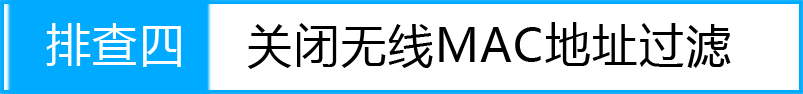 排查四 关闭无线MAC地址过滤